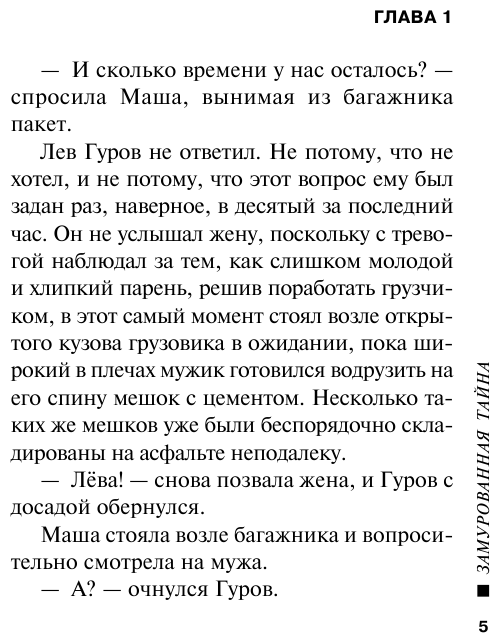 ГЛАВА 1

— И сколько времени у нас осталось? — спросила Маша, вынимая из багажника пакет.

Лев Гуров не ответил. Не потому, что не хотел, и не потому, что этот вопрос ему был задан раз, наверное, в десятый за последний час. Он не услышал жену, поскольку с тревогой наблюдал за тем, как слишком молодой и хлипкий парень, решив поработать грузчиком, в этот самый момент стоял возле открытого кузова грузовика в ожидании, пока широкий в плечах мужик готовился водрузить на его спину мешок с цементом. Несколько таких же мешков уже были беспорядочно складированы на асфальте неподалеку.

— Лёва! — снова позвала жена, и Гуров с досадой обернулся.

Маша стояла возле багажника и вопросительно смотрела на мужа.

— А? — очнулся Гуров.

ЗАМУРОВАННАЯ ТАЙНА

5